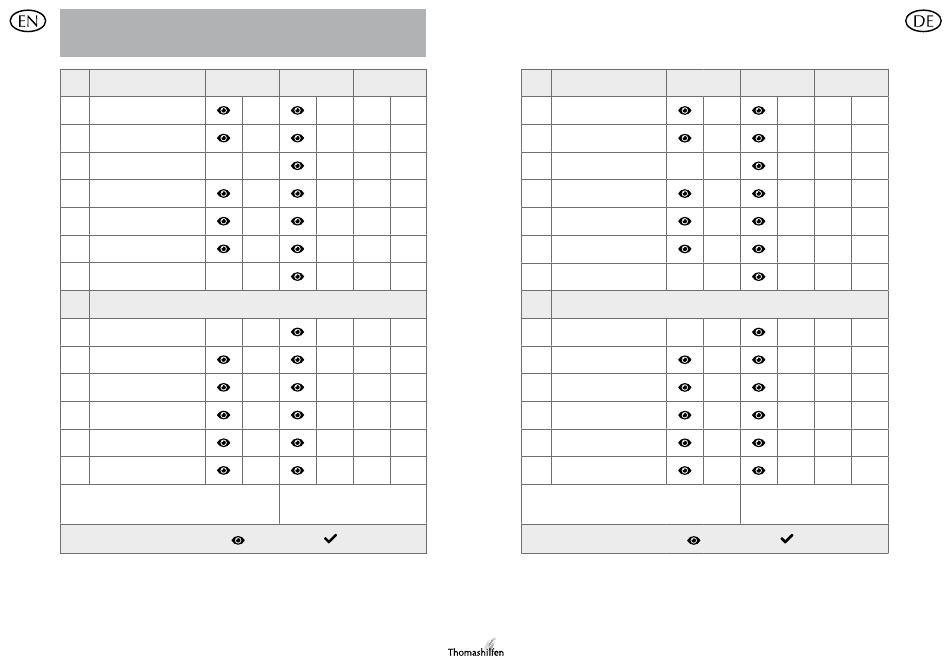 EN

DE

Thomashilfen